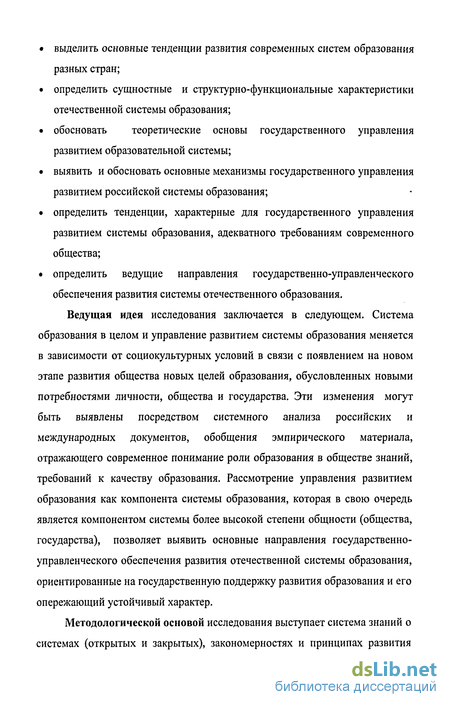 • выделить основные тенденции развития современных систем образования разных стран;

• определить сущностные и структурно-функциональные характеристики отечественной системы образования;

• обосновать теоретические основы государственного управления развитием образовательной системы;

• выявить и обосновать основные механизмы государственного управления развитием российской системы образования;

• определить тенденции, характерные для государственного управления развитием системы образования, адекватного требованиям современного общества;

• определить ведущие направления государственно-управленческого обеспечения развития системы отечественного образования.

Ведущая идея исследования заключается в следующем. Система образования в целом и управление развитием системы образования меняется в зависимости от социокультурных условий в связи с появлением на новом этапе развития общества новых целей образования, обусловленных новыми потребностями личности, общества и государства. Эти изменения могут быть выявлены посредством системного анализа российских и международных документов, обобщения эмпирического материала, отражающего современное понимание роли образования в обществе знаний, требований к качеству образования. Рассмотрение управления развитием образования как компонента системы образования, которая в свою очередь является компонентом системы более высокой степени общности (общества, государства), позволяет выявить основные направления государственно-управленческого обеспечения развития отечественной системы образования, ориентированные на государственную поддержку развития образования и его опережающий устойчивый характер.

Методологической основой исследования выступает система знаний о системах (открытых и закрытых), закономерностях и принципах развития

dsLib.net
библиотека диссертаций